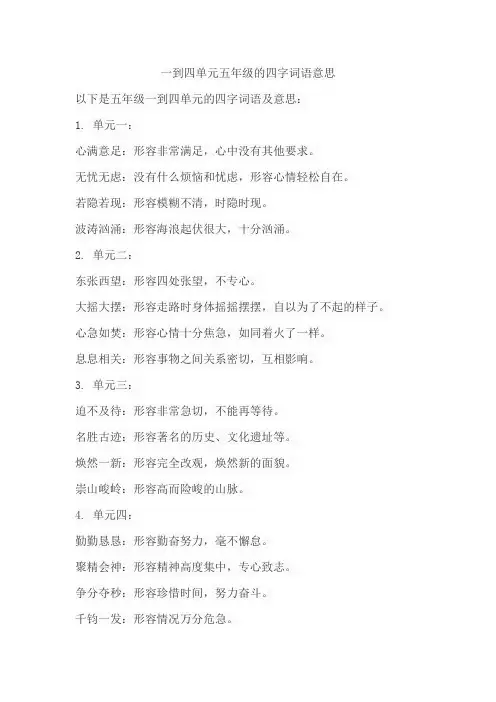 一到四单元五年级的四字词语意思

以下是五年级一到四单元的四字词语及意思：

1. 单元一：

心满意足：形容非常满足，心中没有其他要求。

无忧无虑：没有什么烦恼和忧虑，形容心情轻松自在。

若隐若现：形容模糊不清，时隐时现。

波涛汹涌：形容海浪起伏很大，十分汹涌。

2. 单元二：

东张西望：形容四处张望，不专心。

大摇大摆：形容走路时身体摇摇摆摆，自以为了不起的样子。

心急如焚：形容心情十分焦急，如同着火了一样。

息息相关：形容事物之间关系密切，互相影响。

3. 单元三：

迫不及待：形容非常急切，不能再等待。

名胜古迹：形容著名的历史、文化遗址等。

焕然一新：形容完全改观，焕然新的面貌。

崇山峻岭：形容高而险峻的山脉。

4. 单元四：

勤勤恳恳：形容勤奋努力，毫不懈怠。

聚精会神：形容精神高度集中，专心致志。

争分夺秒：形容珍惜时间，努力奋斗。

千钧一发：形容情况万分危急。